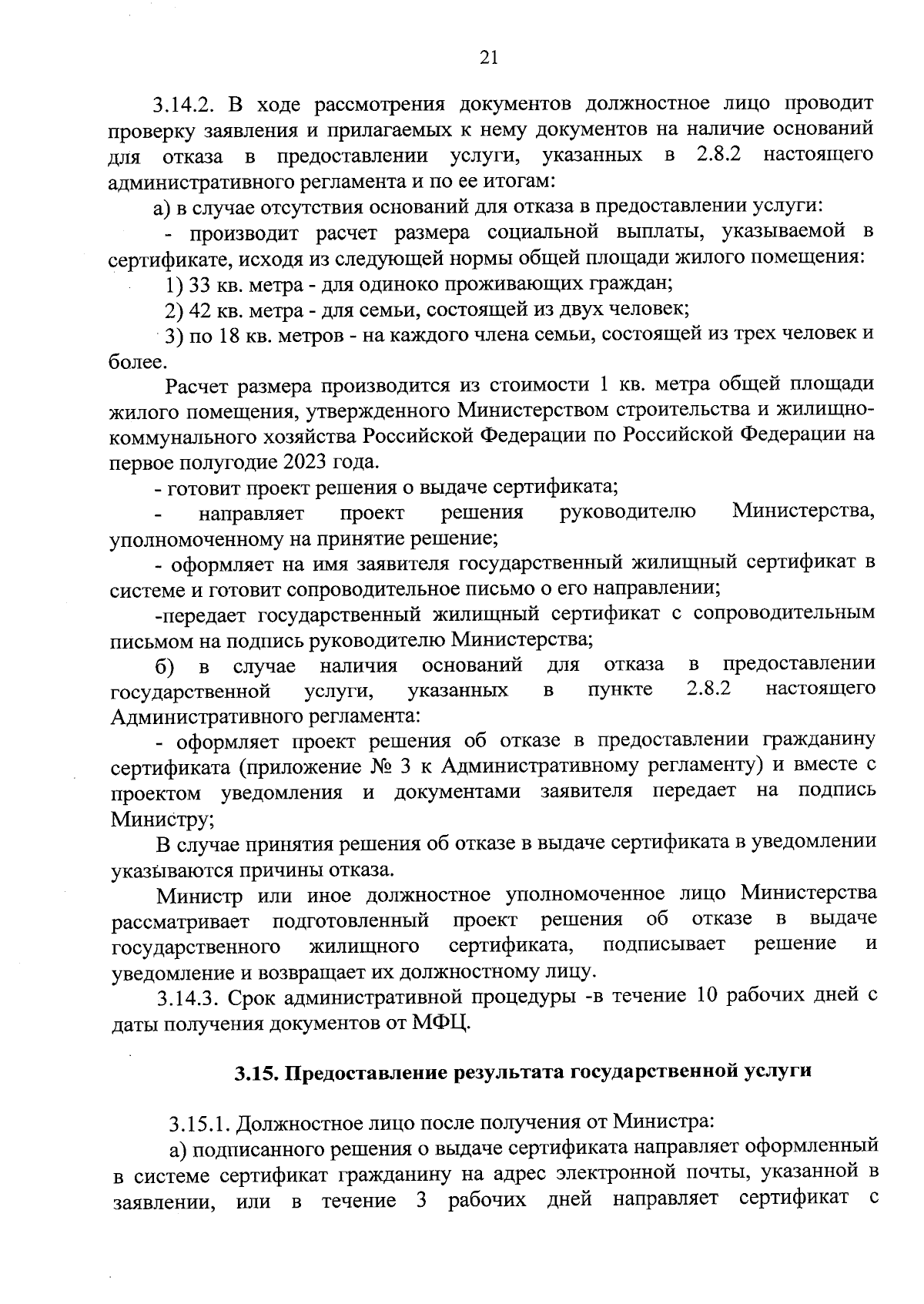 21

3.14.2. В ходе рассмотрения документов должностное лицо проводит проверку заявления и прилагаемых к нему документов на наличие оснований для отказа в предоставлении услуги, указанных в 2.8.2 настоящего административного регламента и по ее итогам:

а) в случае отсутствия оснований для отказа в предоставлении услуги:

- производит расчет размера социальной выплаты, указываемой в сертификате, исходя из следующей нормы общей площади жилого помещения:

1) 33 кв. метра - для одиноко проживающих граждан;

2) 42 кв. метра - для семьи, состоящей из двух человек;

3) по 18 кв. метров - на каждого члена семьи, состоящей из трех человек и более.

Расчет размера производится из стоимости 1 кв. метра общей площади жилого помещения, утвержденного Министерством строительства и жилищно-коммунального хозяйства Российской Федерации по Российской Федерации на первое полугодие 2023 года.

- готовит проект решения о выдаче сертификата;

- направляет проект решения руководителю Министерства, уполномоченному на принятие решение;

- оформляет на имя заявителя государственный жилищный сертификат в системе и готовит сопроводительное письмо о его направлении;

-передает государственный жилищный сертификат с сопроводительным письмом на подпись руководителю Министерства;

б) в случае наличия оснований для отказа в предоставлении государственной услуги, указанных в пункте 2.8.2 настоящего Административного регламента:

- оформляет проект решения об отказе в предоставлении гражданину сертификата (приложение № 3 к Административному регламенту) и вместе с проектом уведомления и документами заявителя передает на подпись Министру;

В случае принятия решения об отказе в выдаче сертификата в уведомлении указываются причины отказа.

Министр или иное должностное уполномоченное лицо Министерства рассматривает подготовленный проект решения об отказе в выдаче государственного жилищного сертификата, подписывает решение и уведомление и возвращает их должностному лицу.

3.14.3. Срок административной процедуры -в течение 10 рабочих дней с даты получения документов от МФЦ.

3.15. Предоставление результата государственной услуги

3.15.1. Должностное лицо после получения от Министра:

а) подписанного решения о выдаче сертификата направляет оформленный в системе сертификат гражданину на адрес электронной почты, указанной в заявлении, или в течение 3 рабочих дней направляет сертификат с